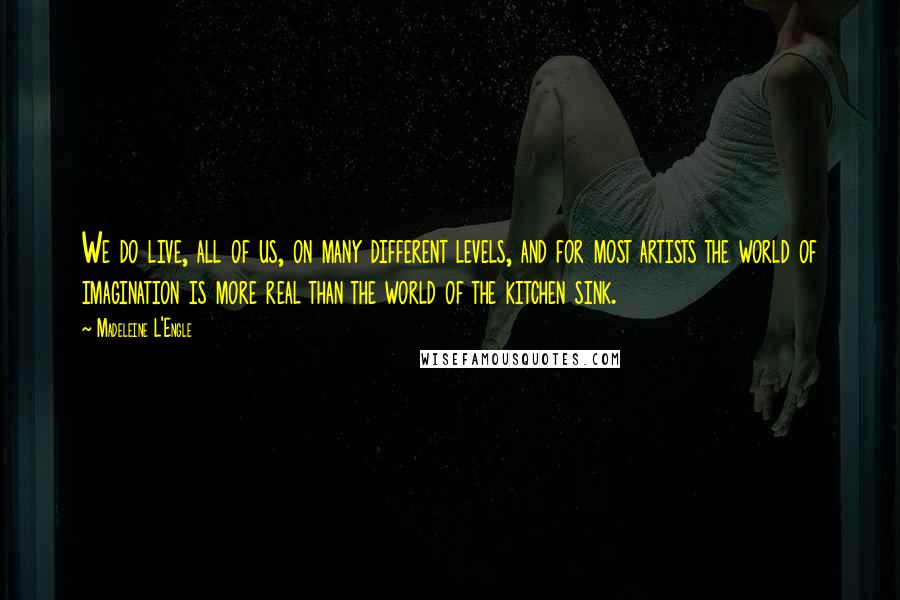 We do live, all of us, on many different levels, and for most artists the world of imagination is more real than the world of the kitchen sink.

~ Madeleine L'Engle

WISEFAMOUSQUOTES.COM